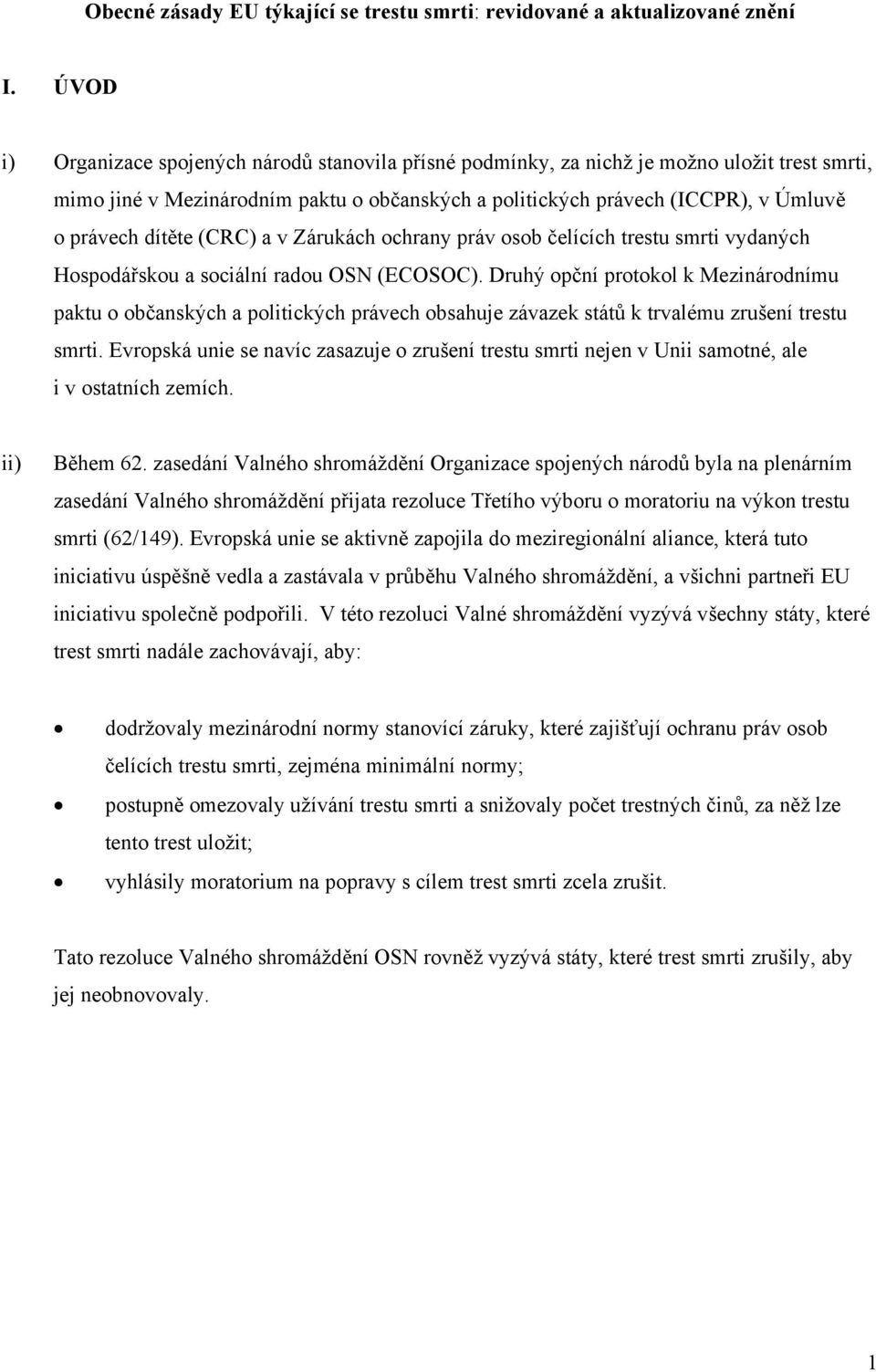 Obecné zásady EU týkající se trestu smrti: revidované a aktualizované znění

I. ÚVOD

i) Organizace spojených národů stanovila přísné podmínky, za nichž je možno uložit trest smrti, mimo jiné v Mezinárodním paktu o občanských a politických právech (ICCPR), v Úmluvě o právech dítěte (CRC) a v Zárukách ochrany práv osob čelících trestu smrti vydaných Hospodářskou a sociální radou OSN (ECOSOC). Druhý opční protokol k Mezinárodnímu paktu o občanských a politických právech obsahuje závazek států k trvalému zrušení trestu smrti. Evropská unie se navíc zasazuje o zrušení trestu smrti nejen v Unii samotné, ale i v ostatních zemích.

ii) Během 62. zasedání Valného shromáždění Organizace spojených národů byla na plenárním zasedání Valného shromáždění přijata rezoluce Třetího výboru o moratoriu na výkon trestu smrti (62/149). Evropská unie se aktivně zapojila do meziregionální aliance, která tuto iniciativu úspěšně vedla a zastávala v průběhu Valného shromáždění, a všichni partneři EU iniciativu společně podpořili. V této rezoluci Valné shromáždění vyzývá všechny státy, které trest smrti nadále zachovávají, aby:

• dodržovaly mezinárodní normy stanovící záruky, které zajišťují ochranu práv osob čelících trestu smrti, zejména minimální normy;
• postupně omezovaly užívání trestu smrti a snižovaly počet trestných činů, za něž lze tento trest uložit;
• vyhlásily moratorium na popravy s cílem trest smrti zcela zrušit.

Tato rezoluce Valného shromáždění OSN rovněž vyzývá státy, které trest smrti zrušily, aby jej neobnovovaly.

1